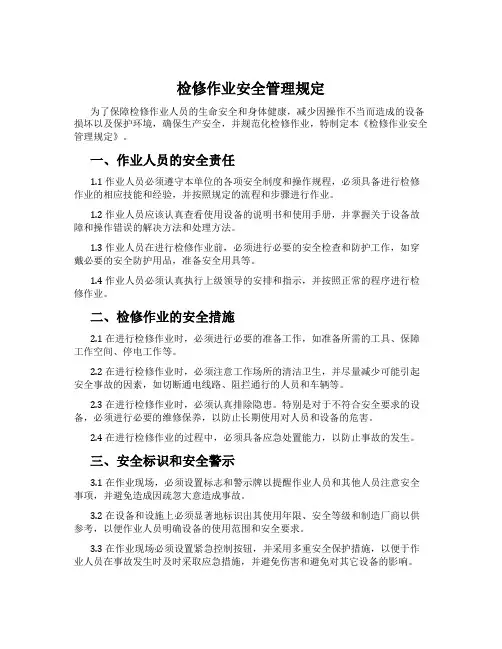 检修作业安全管理规定

为了保障检修作业人员的生命安全和身体健康，减少因操作不当而造成的设备损坏以及保护环境，确保生产安全，并规范化检修作业，特制定本《检修作业安全管理规定》。

一、作业人员的安全责任

1.1 作业人员必须遵守本单位的各项安全制度和操作规程，必须具备进行检修作业的相应技能和经验，并按照规定的流程和步骤进行作业。

1.2 作业人员应该认真查看使用设备的说明书和使用手册，并掌握关于设备故障和操作错误的解决方法和处理方法。

1.3 作业人员在进行检修作业前，必须进行必要的安全检查和防护工作，如穿戴必要的安全防护用品，准备安全用具等。

1.4 作业人员必须认真执行上级领导的安排和指示，并按照正常的程序进行检修作业。

二、检修作业的安全措施

2.1 在进行检修作业时，必须进行必要的准备工作，如准备所需的工具、保障工作空间、停电工作等。

2.2 在进行检修作业时，必须注意工作场所的清洁卫生，并尽量减少可能引起安全事故的因素，如切断通电线路、阻拦通行的人员和车辆等。

2.3 在进行检修作业时，必须认真排除隐患。特别是对于不符合安全要求的设备，必须进行必要的维修保养，以防止长期使用对人员和设备的危害。

2.4 在进行检修作业的过程中，必须具备应急处置能力，以防止事故的发生。

三、安全标识和安全警示

3.1 在作业现场，必须设置标志和警示牌以提醒作业人员和其他人员注意安全事项，并避免造成因疏忽大意造成事故。

3.2 在设备和设施上必须显著地标识出其使用年限、安全等级和制造厂商以供参考，以便作业人员明确设备的使用范围和安全要求。

3.3 在作业现场必须设置紧急控制按钮，并采用多重安全保护措施，以便于作业人员在事故发生时及时采取应急措施，并避免伤害和避免对其它设备的影响。